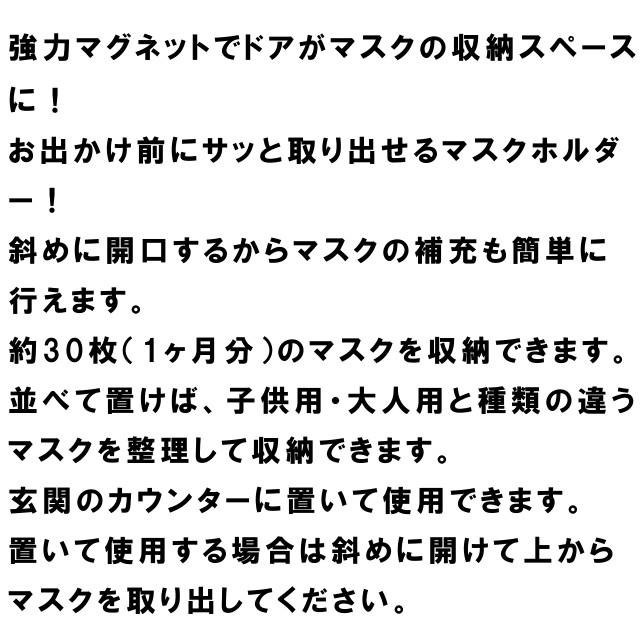 強力マグネットでドアがマスクの収納スペースに！
お出かけ前にサッと取り出せるマスクホルダー！
斜めに開口するからマスクの補充も簡単に行えます。
約30枚(1ヶ月分)のマスクを収納できます。
並べて置けば、子供用・大人用と種類の違うマスクを整理して収納できます。
玄関のカウンターに置いて使用できます。
置いて使用する場合は斜めに開けて上からマスクを取り出してください。